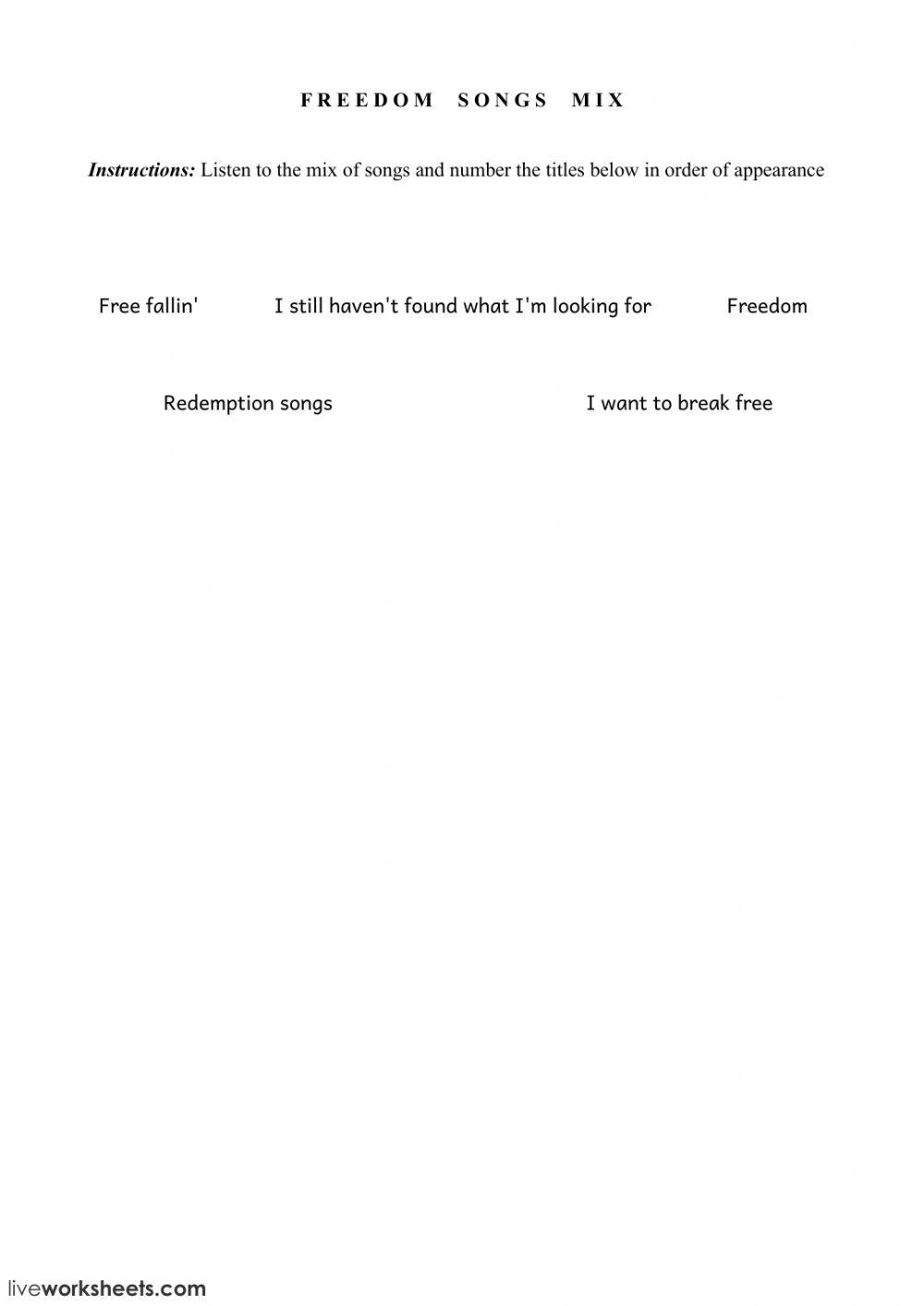 FREEDOM SONGS MIX

Instructions: Listen to the mix of songs and number the titles below in order of appearance

Free fallin'   I still haven't found what I'm looking for   Freedom

Redemption songs   I want to break free

liveworksheets.com